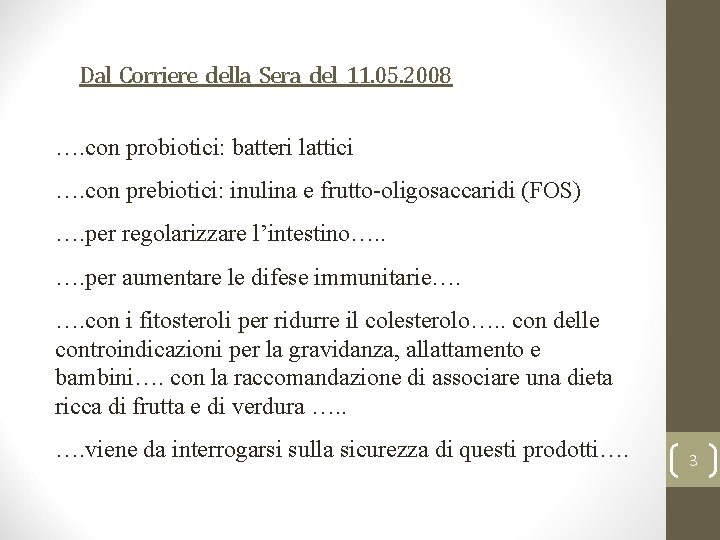 Dal Corriere della Sera del 11.05.2008

….con probiotici: batteri lattici

….con prebiotici: inulina e frutto-oligosaccaridi (FOS)

….per regolarizzare l’intestino…..

….per aumentare le difese immunitarie….

….con i fitosteroli per ridurre il colesterolo….. con delle controindicazioni per la gravidanza, allattamento e bambini…. con la raccomandazione di associare una dieta ricca di frutta e di verdura …..

….viene da interrogarsi sulla sicurezza di questi prodotti….

3